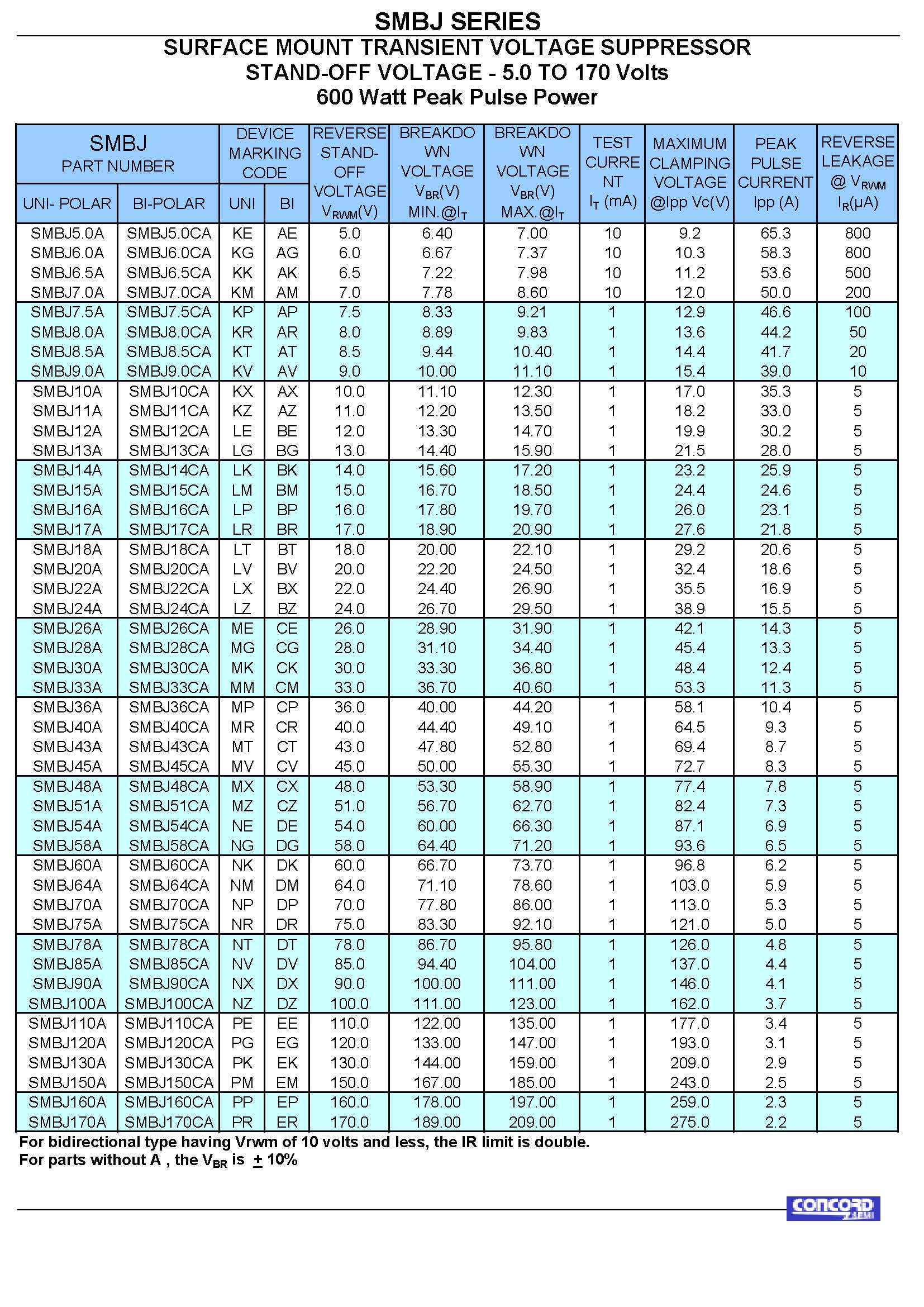 SMBJ SERIES

SURFACE MOUNT TRANSIENT VOLTAGE SUPPRESSOR
STAND-OFF VOLTAGE - 5.0 TO 170 Volts
600 Watt Peak Pulse Power

| SMBJ PART NUMBER UNI- POLAR | SMBJ PART NUMBER BI-POLAR | DEVICE MARKING CODE UNI | DEVICE MARKING CODE BI | REVERSE STAND-OFF VOLTAGE $V_{RWM}$(V) | BREAKDOWN VOLTAGE $V_{BR}$(V) MIN.@$I_T$ | BREAKDOWN VOLTAGE $V_{BR}$(V) MAX.@$I_T$ | TEST CURRENT $I_T$ (mA) | MAXIMUM CLAMPING VOLTAGE @Ipp Vc(V) | PEAK PULSE CURRENT Ipp (A) | REVERSE LEAKAGE @ $V_{RWM}$ $I_R$(μA) |
|---|---|---|---|---|---|---|---|---|---|---|
| SMBJ5.0A | SMBJ5.0CA | KE | AE | 5.0 | 6.40 | 7.00 | 10 | 9.2 | 65.3 | 800 |
| SMBJ6.0A | SMBJ6.0CA | KG | AG | 6.0 | 6.67 | 7.37 | 10 | 10.3 | 58.3 | 800 |
| SMBJ6.5A | SMBJ6.5CA | KK | AK | 6.5 | 7.22 | 7.98 | 10 | 11.2 | 53.6 | 500 |
| SMBJ7.0A | SMBJ7.0CA | KM | AM | 7.0 | 7.78 | 8.60 | 10 | 12.0 | 50.0 | 200 |
| SMBJ7.5A | SMBJ7.5CA | KP | AP | 7.5 | 8.33 | 9.21 | 1 | 12.9 | 46.6 | 100 |
| SMBJ8.0A | SMBJ8.0CA | KR | AR | 8.0 | 8.89 | 9.83 | 1 | 13.6 | 44.2 | 50 |
| SMBJ8.5A | SMBJ8.5CA | KT | AT | 8.5 | 9.44 | 10.40 | 1 | 14.4 | 41.7 | 20 |
| SMBJ9.0A | SMBJ9.0CA | KV | AV | 9.0 | 10.00 | 11.10 | 1 | 15.4 | 39.0 | 10 |
| SMBJ10A | SMBJ10CA | KX | AX | 10.0 | 11.10 | 12.30 | 1 | 17.0 | 35.3 | 5 |
| SMBJ11A | SMBJ11CA | KZ | AZ | 11.0 | 12.20 | 13.50 | 1 | 18.2 | 33.0 | 5 |
| SMBJ12A | SMBJ12CA | LE | BE | 12.0 | 13.30 | 14.70 | 1 | 19.9 | 30.2 | 5 |
| SMBJ13A | SMBJ13CA | LG | BG | 13.0 | 14.40 | 15.90 | 1 | 21.5 | 28.0 | 5 |
| SMBJ14A | SMBJ14CA | LK | BK | 14.0 | 15.60 | 17.20 | 1 | 23.2 | 25.9 | 5 |
| SMBJ15A | SMBJ15CA | LM | BM | 15.0 | 16.70 | 18.50 | 1 | 24.4 | 24.6 | 5 |
| SMBJ16A | SMBJ16CA | LP | BP | 16.0 | 17.80 | 19.70 | 1 | 26.0 | 23.1 | 5 |
| SMBJ17A | SMBJ17CA | LR | BR | 17.0 | 18.90 | 20.90 | 1 | 27.6 | 21.8 | 5 |
| SMBJ18A | SMBJ18CA | LT | BT | 18.0 | 20.00 | 22.10 | 1 | 29.2 | 20.6 | 5 |
| SMBJ20A | SMBJ20CA | LV | BV | 20.0 | 22.20 | 24.50 | 1 | 32.4 | 18.6 | 5 |
| SMBJ22A | SMBJ22CA | LX | BX | 22.0 | 24.40 | 26.90 | 1 | 35.5 | 16.9 | 5 |
| SMBJ24A | SMBJ24CA | LZ | BZ | 24.0 | 26.70 | 29.50 | 1 | 38.9 | 15.5 | 5 |
| SMBJ26A | SMBJ26CA | ME | CE | 26.0 | 28.90 | 31.90 | 1 | 42.1 | 14.3 | 5 |
| SMBJ28A | SMBJ28CA | MG | CG | 28.0 | 31.10 | 34.40 | 1 | 45.4 | 13.3 | 5 |
| SMBJ30A | SMBJ30CA | MK | CK | 30.0 | 33.30 | 36.80 | 1 | 48.4 | 12.4 | 5 |
| SMBJ33A | SMBJ33CA | MM | CM | 33.0 | 36.70 | 40.60 | 1 | 53.3 | 11.3 | 5 |
| SMBJ36A | SMBJ36CA | MP | CP | 36.0 | 40.00 | 44.20 | 1 | 58.1 | 10.4 | 5 |
| SMBJ40A | SMBJ40CA | MR | CR | 40.0 | 44.40 | 49.10 | 1 | 64.5 | 9.3 | 5 |
| SMBJ43A | SMBJ43CA | MT | CT | 43.0 | 47.80 | 52.80 | 1 | 69.4 | 8.7 | 5 |
| SMBJ45A | SMBJ45CA | MV | CV | 45.0 | 50.00 | 55.30 | 1 | 72.7 | 8.3 | 5 |
| SMBJ48A | SMBJ48CA | MX | CX | 48.0 | 53.30 | 58.90 | 1 | 77.4 | 7.8 | 5 |
| SMBJ51A | SMBJ51CA | MZ | CZ | 51.0 | 56.70 | 62.70 | 1 | 82.4 | 7.3 | 5 |
| SMBJ54A | SMBJ54CA | NE | DE | 54.0 | 60.00 | 66.30 | 1 | 87.1 | 6.9 | 5 |
| SMBJ58A | SMBJ58CA | NG | DG | 58.0 | 64.40 | 71.20 | 1 | 93.6 | 6.5 | 5 |
| SMBJ60A | SMBJ60CA | NK | DK | 60.0 | 66.70 | 73.70 | 1 | 96.8 | 6.2 | 5 |
| SMBJ64A | SMBJ64CA | NM | DM | 64.0 | 71.10 | 78.60 | 1 | 103.0 | 5.9 | 5 |
| SMBJ70A | SMBJ70CA | NP | DP | 70.0 | 77.80 | 86.00 | 1 | 113.0 | 5.3 | 5 |
| SMBJ75A | SMBJ75CA | NR | DR | 75.0 | 83.30 | 92.10 | 1 | 121.0 | 5.0 | 5 |
| SMBJ78A | SMBJ78CA | NT | DT | 78.0 | 86.70 | 95.80 | 1 | 126.0 | 4.8 | 5 |
| SMBJ85A | SMBJ85CA | NV | DV | 85.0 | 94.40 | 104.00 | 1 | 137.0 | 4.4 | 5 |
| SMBJ90A | SMBJ90CA | NX | DX | 90.0 | 100.00 | 111.00 | 1 | 146.0 | 4.1 | 5 |
| SMBJ100A | SMBJ100CA | NZ | DZ | 100.0 | 111.00 | 123.00 | 1 | 162.0 | 3.7 | 5 |
| SMBJ110A | SMBJ110CA | PE | EE | 110.0 | 122.00 | 135.00 | 1 | 177.0 | 3.4 | 5 |
| SMBJ120A | SMBJ120CA | PG | EG | 120.0 | 133.00 | 147.00 | 1 | 193.0 | 3.1 | 5 |
| SMBJ130A | SMBJ130CA | PK | EK | 130.0 | 144.00 | 159.00 | 1 | 209.0 | 2.9 | 5 |
| SMBJ150A | SMBJ150CA | PM | EM | 150.0 | 167.00 | 185.00 | 1 | 243.0 | 2.5 | 5 |
| SMBJ160A | SMBJ160CA | PP | EP | 160.0 | 178.00 | 197.00 | 1 | 259.0 | 2.3 | 5 |
| SMBJ170A | SMBJ170CA | PR | ER | 170.0 | 189.00 | 209.00 | 1 | 275.0 | 2.2 | 5 |

For bidirectional type having Vrwm of 10 volts and less, the IR limit is double.
For parts without A , the $V_{BR}$ is $\pm$ 10%

CONCORD SEMI